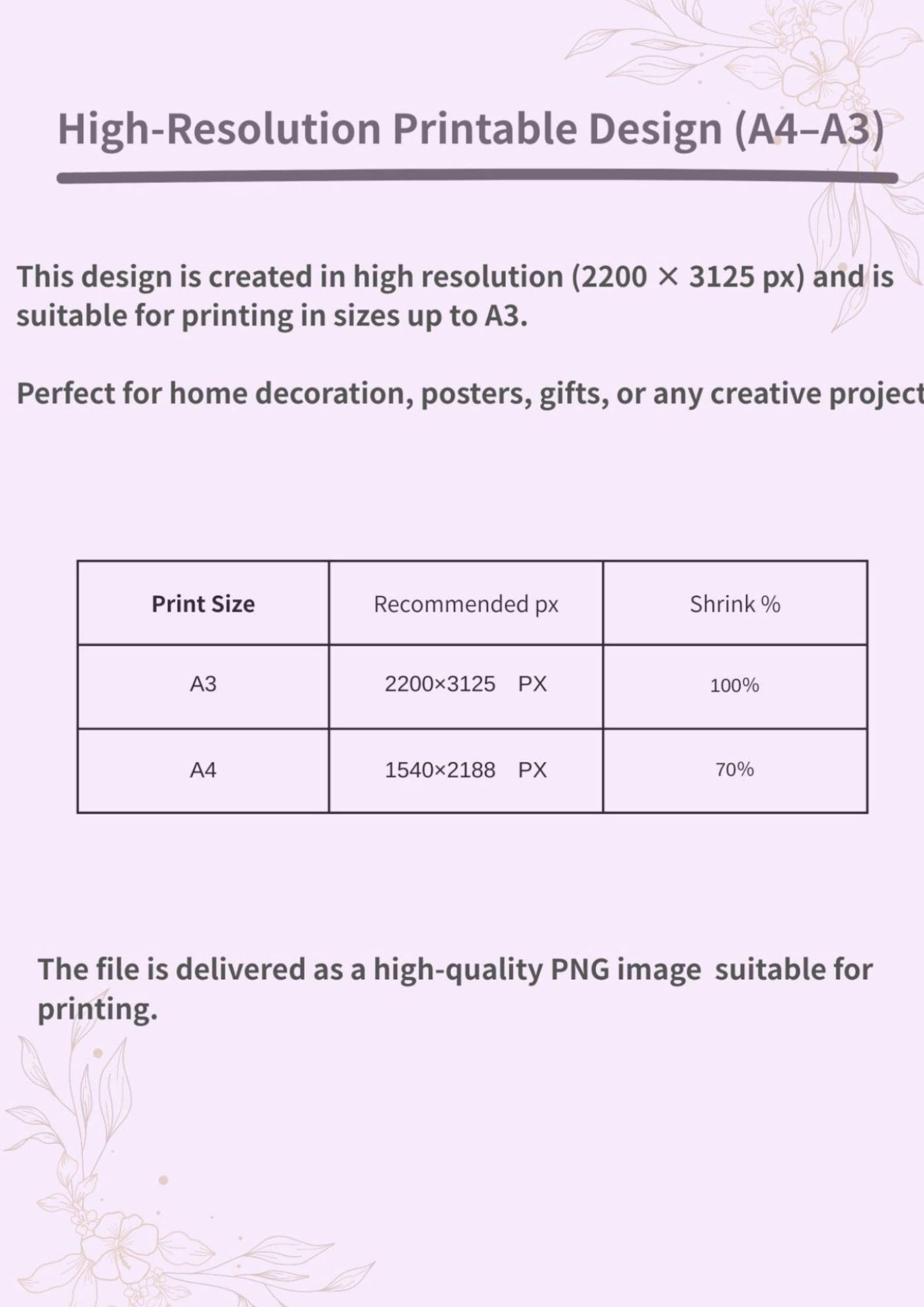 High-Resolution Printable Design (A4–A3)

This design is created in high resolution (2200 × 3125 px) and is suitable for printing in sizes up to A3.

Perfect for home decoration, posters, gifts, or any creative project

| Print Size | Recommended px | Shrink % |
|---|---|---|
| A3 | 2200×3125 PX | 100% |
| A4 | 1540×2188 PX | 70% |

The file is delivered as a high-quality PNG image suitable for printing.